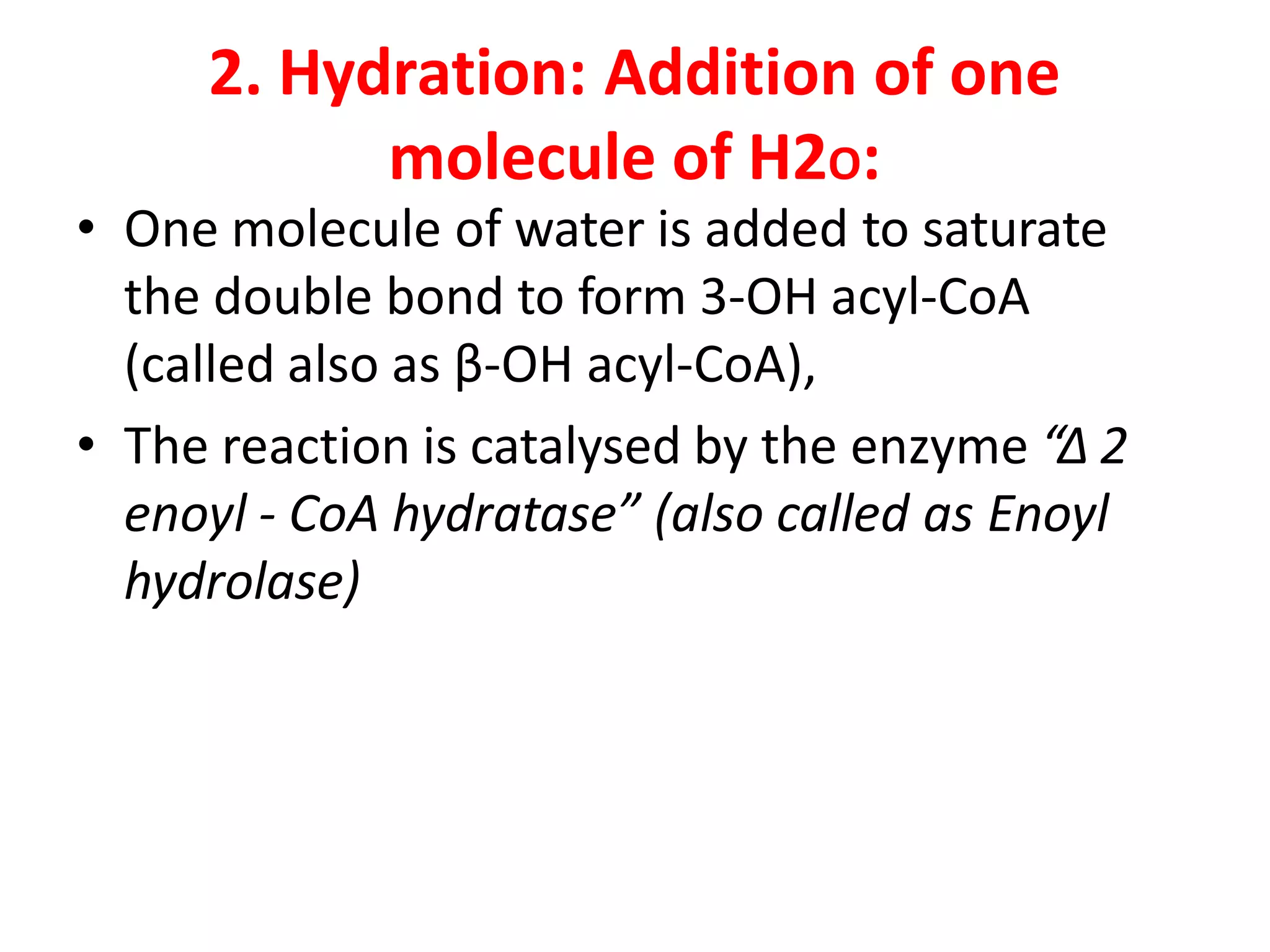 2. Hydration: Addition of one molecule of H2o:

• One molecule of water is added to saturate the double bond to form 3-OH acyl-CoA (called also as β-OH acyl-CoA),

• The reaction is catalysed by the enzyme "Δ 2 enoyl - CoA hydratase" (also called as Enoyl hydrolase)